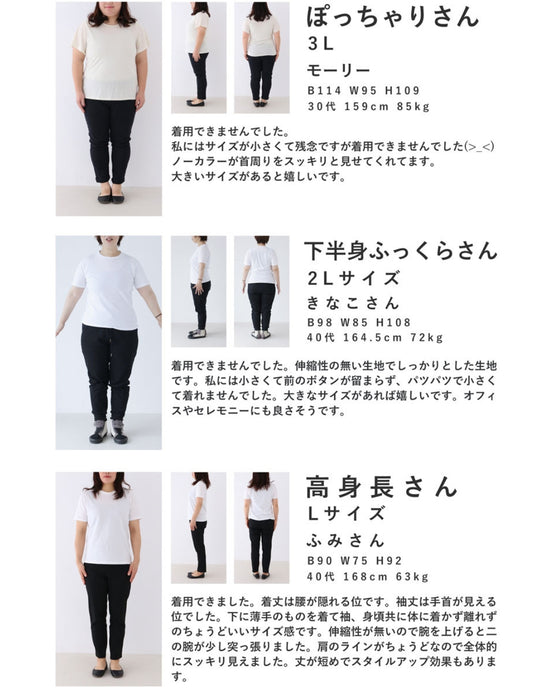 ぽっちゃりさん
3L
モーリー
B114 W95 H109
30代 159cm 85kg

着用できませんでした。
私にはサイズが小さくて残念ですが着用できませんでした(>_<)
ノーカラーが首周りをスッキリと見せてくれてます。
大きいサイズがあると嬉しいです。

下半身ふっくらさん
2Lサイズ
きなこさん
B98 W85 H108
40代 164.5cm 72kg

着用できませんでした。伸縮性の無い生地でしっかりとした生地です。私には小さくて前のボタンが留まらず、パツパツで小さくて着れませんでした。大きなサイズがあれば嬉しいです。オフィスやセレモニーにも良さそうです。

高身長さん
Lサイズ
ふみさん
B90 W75 H92
40代 168cm 63kg

着用できました。着丈は腰が隠れる位です。袖丈は手首が見える位でした。下に薄手のものを着て袖、身頃共に体に着かず離れずのちょうどいいサイズ感です。伸縮性が無いので腕を上げると二の腕が少し突っ張りました。肩のラインがちょうどなので全体的にスッキリ見えました。丈が短めでスタイルアップ効果もあります。